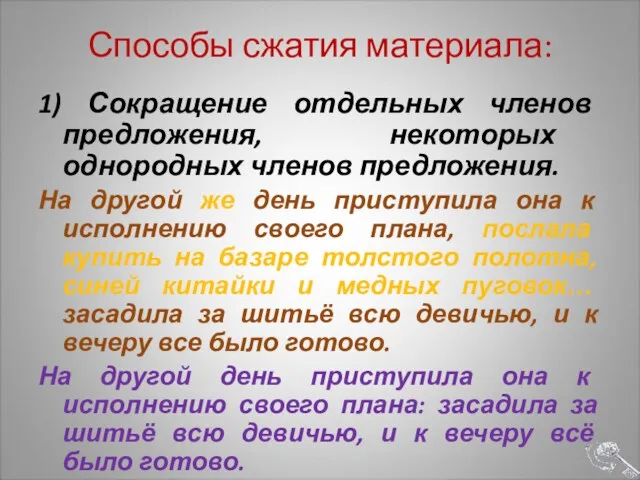 Способы сжатия материала:

1) Сокращение отдельных членов предложения, некоторых однородных членов предложения.

На другой же день приступила она к исполнению своего плана, послала купить на базаре толстого полотна, синей китайки и медных пуговок… засадила за шитьё всю девичью, и к вечеру все было готово.

На другой день приступила она к исполнению своего плана: засадила за шитьё всю девичью, и к вечеру всё было готово.